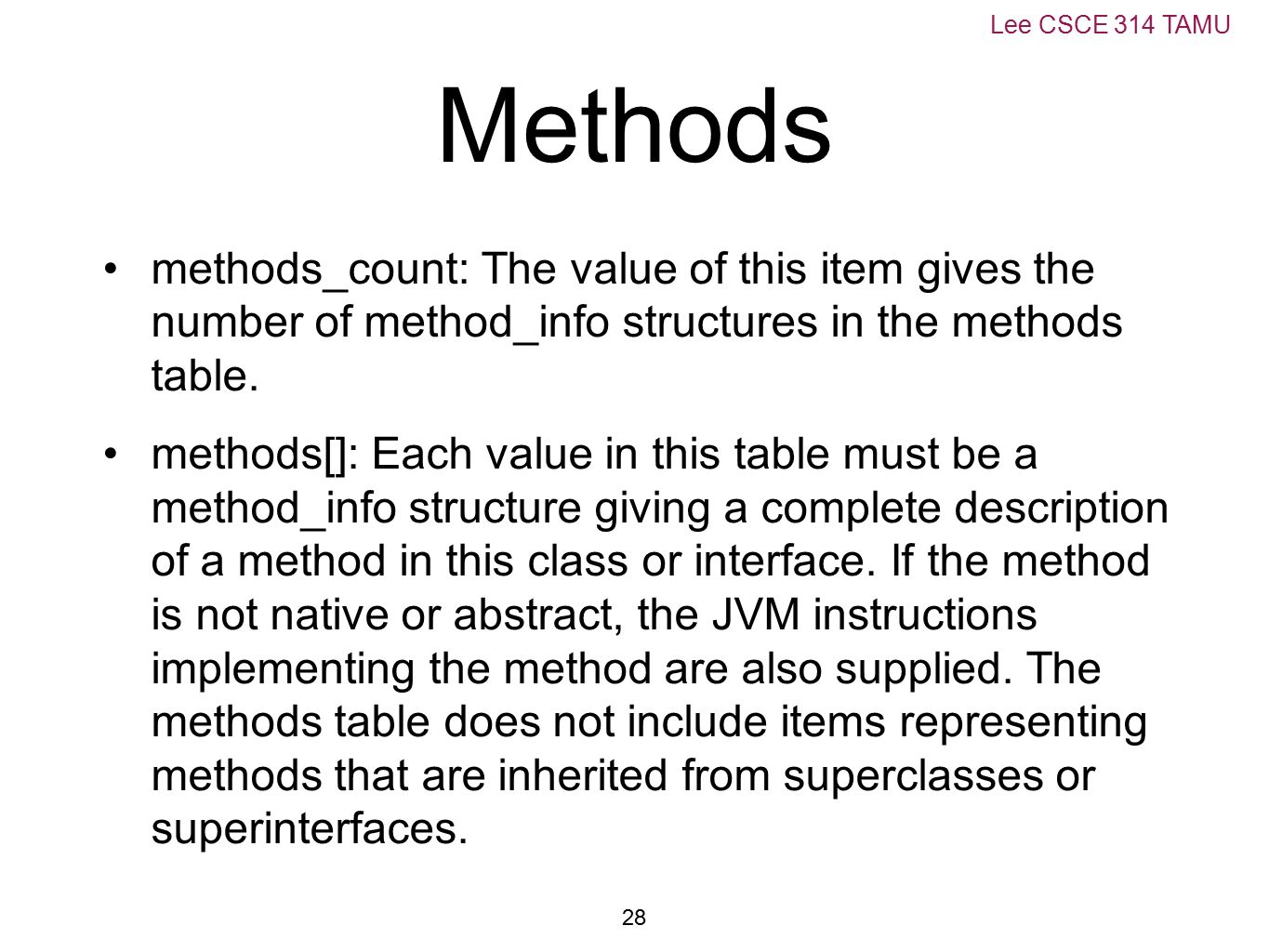 Lee CSCE 314 TAMU

Methods

• methods_count: The value of this item gives the number of method_info structures in the methods table.

• methods[]: Each value in this table must be a method_info structure giving a complete description of a method in this class or interface. If the method is not native or abstract, the JVM instructions implementing the method are also supplied. The methods table does not include items representing methods that are inherited from superclasses or superinterfaces.

28